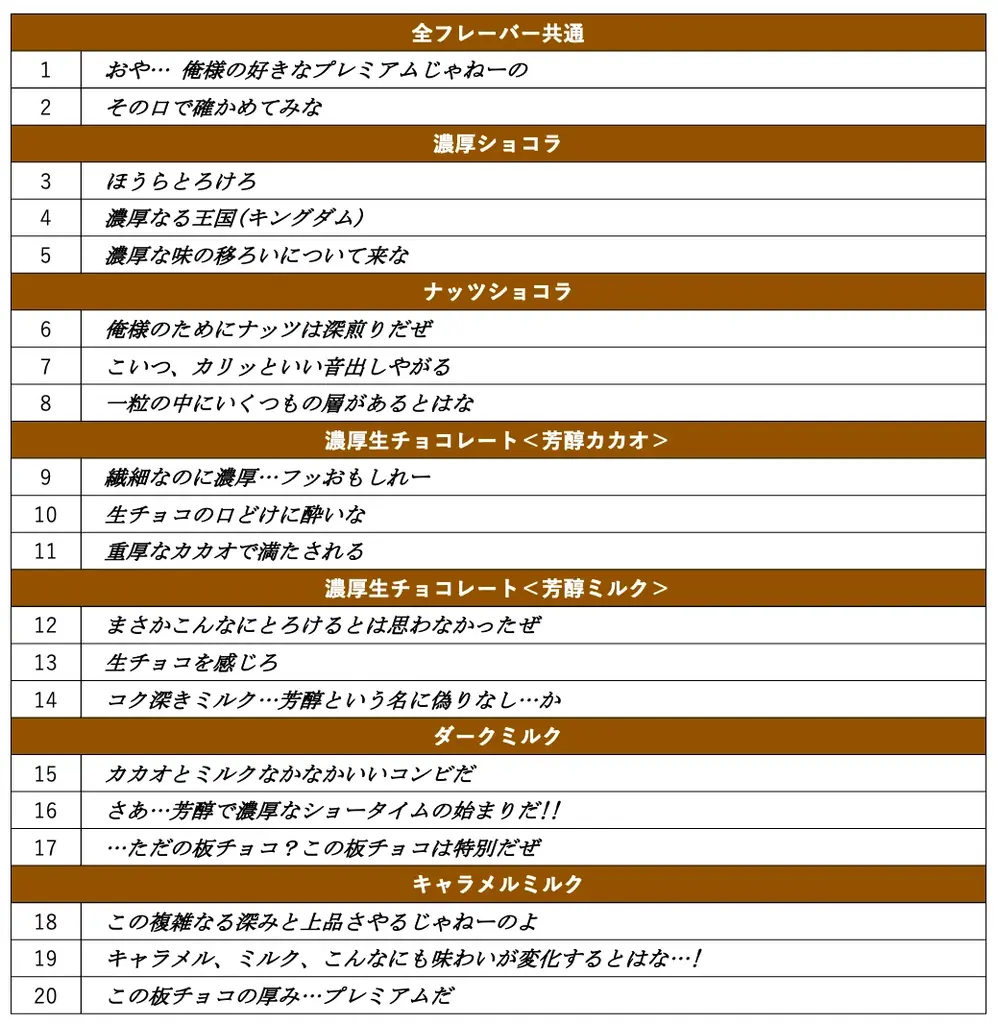 | 全フレーバー共通 | |
|---|---|
| 1 | おや… 俺様の好きなプレミアムじゃねーの |
| 2 | その口で確かめてみな |
| 濃厚ショコラ | |
| 3 | ほうらとろけろ |
| 4 | 濃厚なる王国(キングダム) |
| 5 | 濃厚な味の移ろいについて来な |
| ナッツショコラ | |
| 6 | 俺様のためにナッツは深煎りだぜ |
| 7 | こいつ、カリッといい音出しやがる |
| 8 | 一粒の中にいくつもの層があるとはな |
| 濃厚生チョコレート<芳醇カカオ> | |
| 9 | 繊細なのに濃厚…フッおもしれー |
| 10 | 生チョコの口どけに酔いな |
| 11 | 重厚なカカオで満たされる |
| 濃厚生チョコレート<芳醇ミルク> | |
| 12 | まさかこんなにとろけるとは思わなかったぜ |
| 13 | 生チョコを感じろ |
| 14 | コク深きミルク…芳醇という名に偽りなし…か |
| ダークミルク | |
| 15 | カカオとミルクなかなかいいコンビだ |
| 16 | さあ…芳醇で濃厚なショータイムの始まりだ!! |
| 17 | …ただの板チョコ?この板チョコは特別だぜ |
| キャラメルミルク | |
| 18 | この複雑なる深みと上品さやるじゃねーのよ |
| 19 | キャラメル、ミルク、こんなにも味わいが変化するとはな…! |
| 20 | この板チョコの厚み…プレミアムだ |